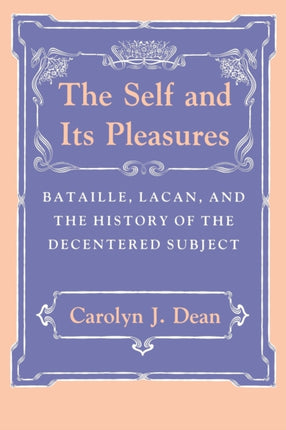 The Self and Its Pleasures

BATAILLE, LACAN, AND THE HISTORY OF THE DECENTERED SUBJECT

Carolyn J. Dean